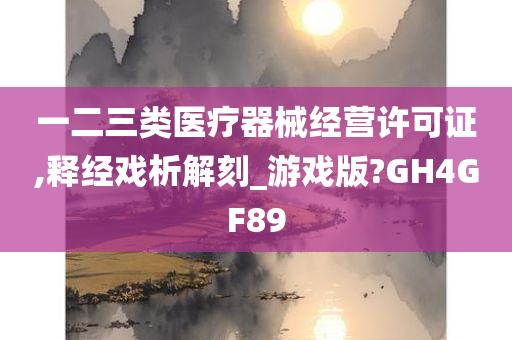 一二三类医疗器械经营许可证,释经戏析解刻_游戏版?GH4GF89